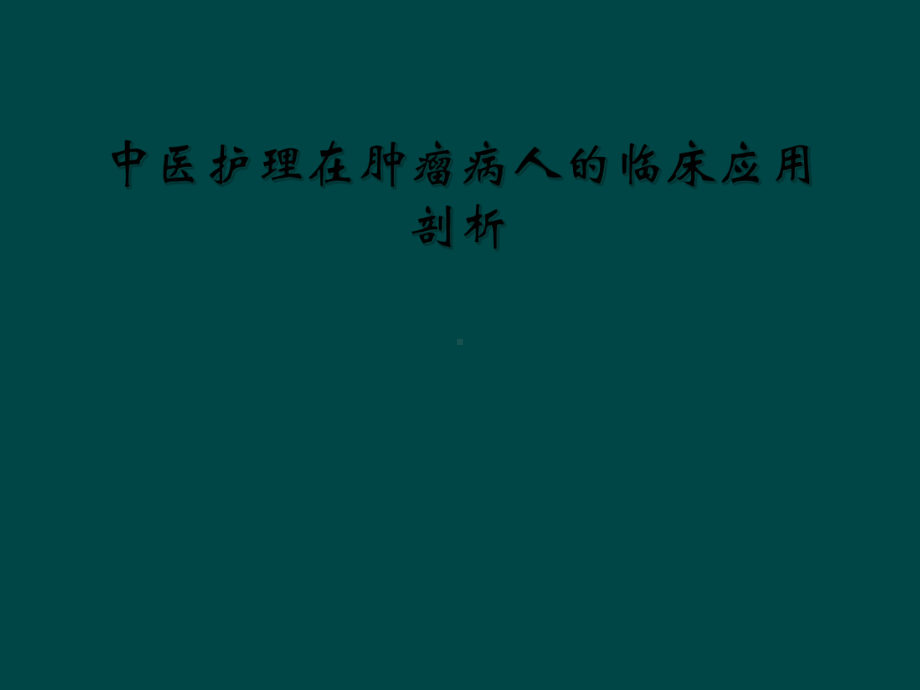 中医护理在肿瘤病人的临床应用剖析